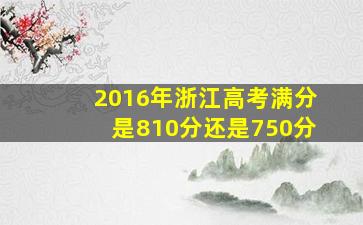 2016年浙江高考满分是810分还是750分